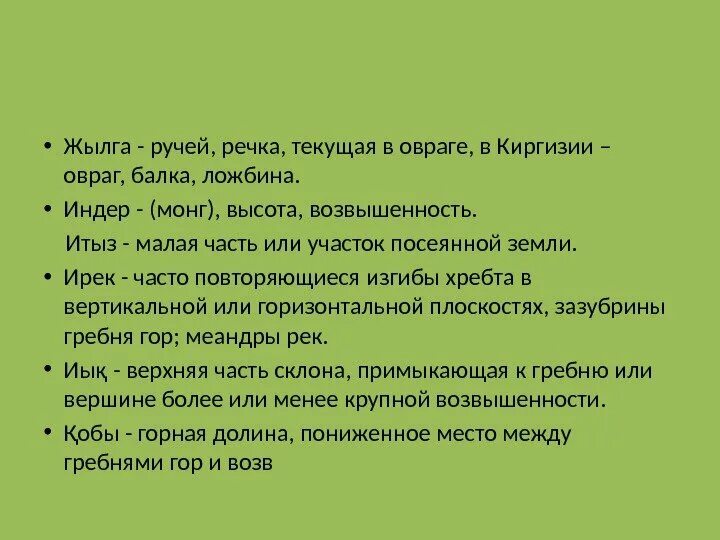 • Жылга - ручей, речка, текущая в овраге, в Киргизии – овраг, балка, ложбина.

• Индер - (монг), высота, возвышенность.

Итыз - малая часть или участок посеянной земли.

• Ирек - часто повторяющиеся изгибы хребта в вертикальной или горизонтальной плоскостях, зазубрины гребня гор; меандры рек.

• Иық - верхняя часть склона, примыкающая к гребню или вершине более или менее крупной возвышенности.

• Қобы - горная долина, пониженное место между гребнями гор и возв